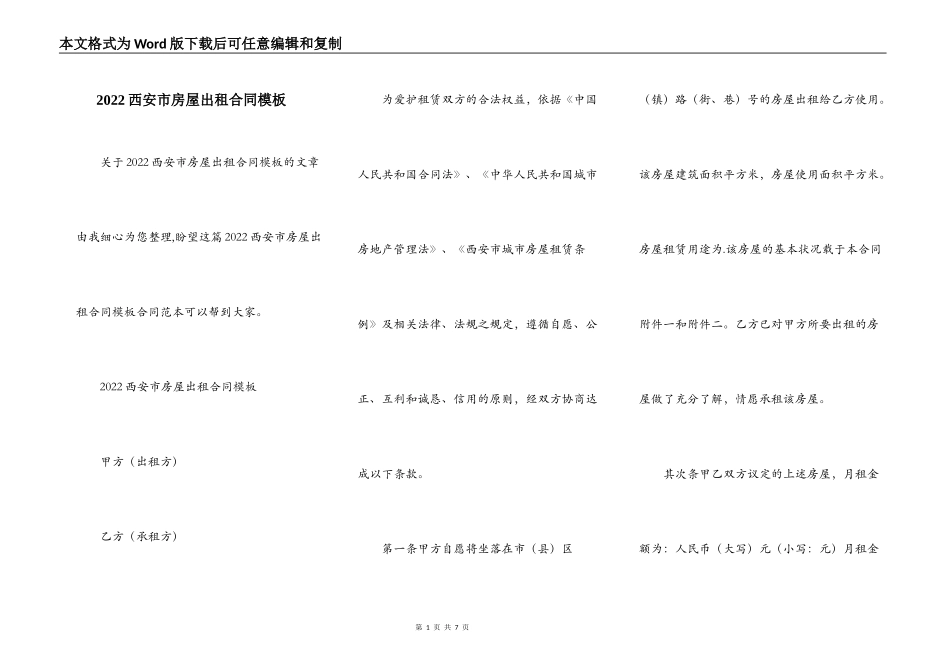 本文格式为Word版下载后可任意编辑和复制

2022西安市房屋出租合同模板

关于2022西安市房屋出租合同模板的文章由我细心为您整理,盼望这篇2022西安市房屋出租合同模板合同范本可以帮到大家。

2022西安市房屋出租合同模板

甲方（出租方）

乙方（承租方）

为爱护租赁双方的合法权益，依据《中国人民共和国合同法》、《中华人民共和国城市房地产管理法》、《西安市城市房屋租赁条例》及相关法律、法规之规定，遵循自愿、公正、互利和诚恳、信用的原则，经双方协商达成以下条款。

第一条甲方自愿将坐落在市（县）区（镇）路（街、巷）号的房屋出租给乙方使用。该房屋建筑面积平方米，房屋使用面积平方米。房屋租赁用途为.该房屋的基本状况载于本合同附件一和附件二。乙方已对甲方所要出租的房屋做了充分了解，情愿承租该房屋。

其次条甲乙双方议定的上述房屋，月租金额为：人民币（大写）元（小写：元）月租金

第 1 页 共 7 页